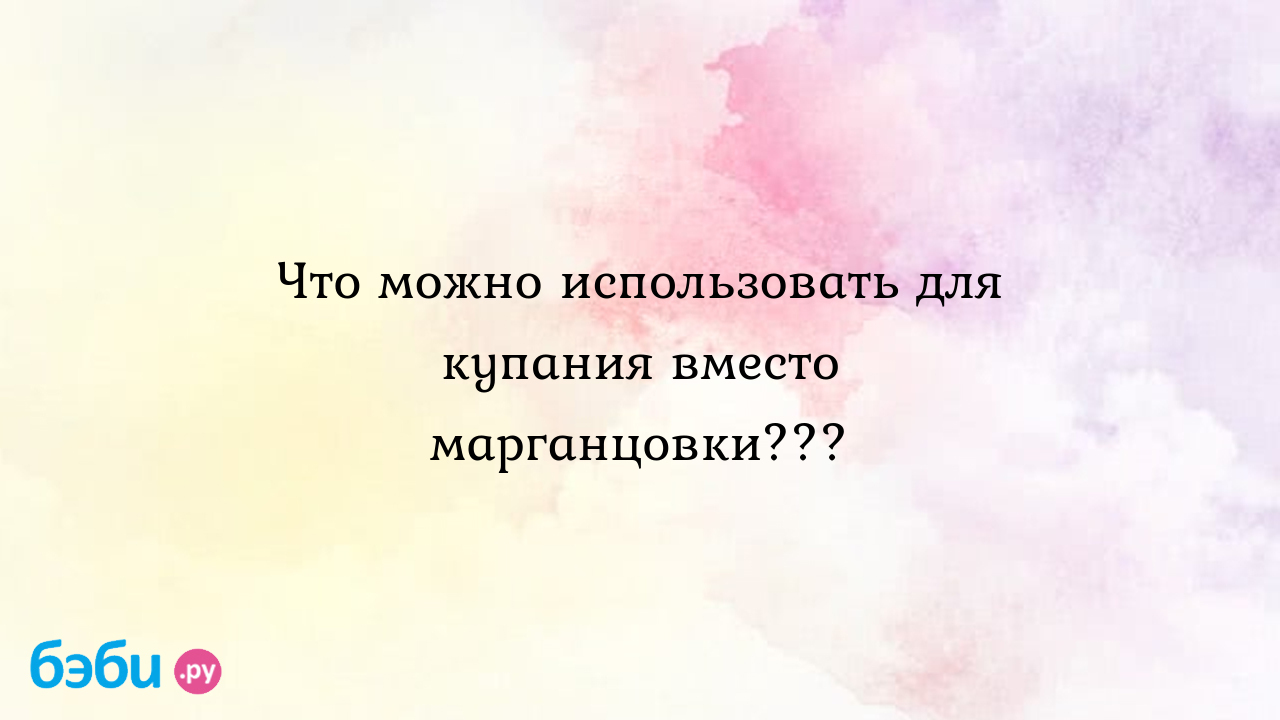 Что можно использовать для купания вместо марганцовки???

бэби.ру